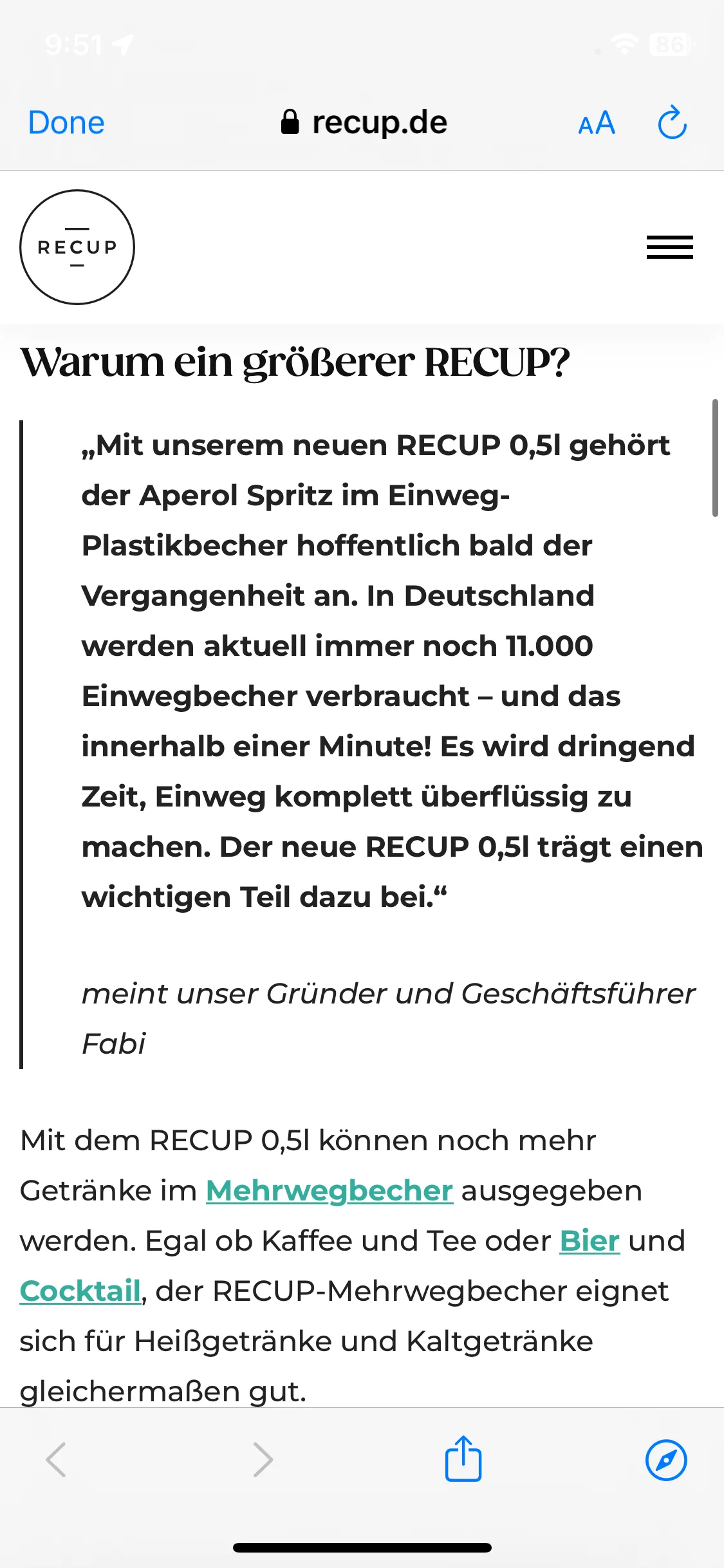 9:51

86

Done

recup.de

AA

RECUP

Warum ein größerer RECUP?

„Mit unserem neuen RECUP 0,5l gehört der Aperol Spritz im Einweg-Plastikbecher hoffentlich bald der Vergangenheit an. In Deutschland werden aktuell immer noch 11.000 Einwegbecher verbraucht – und das innerhalb einer Minute! Es wird dringend Zeit, Einweg komplett überflüssig zu machen. Der neue RECUP 0,5l trägt einen wichtigen Teil dazu bei.“

meint unser Gründer und Geschäftsführer Fabi

Mit dem RECUP 0,5l können noch mehr Getränke im Mehrwegbecher ausgegeben werden. Egal ob Kaffee und Tee oder Bier und Cocktail, der RECUP-Mehrwegbecher eignet sich für Heißgetränke und Kaltgetränke gleichermaßen gut.